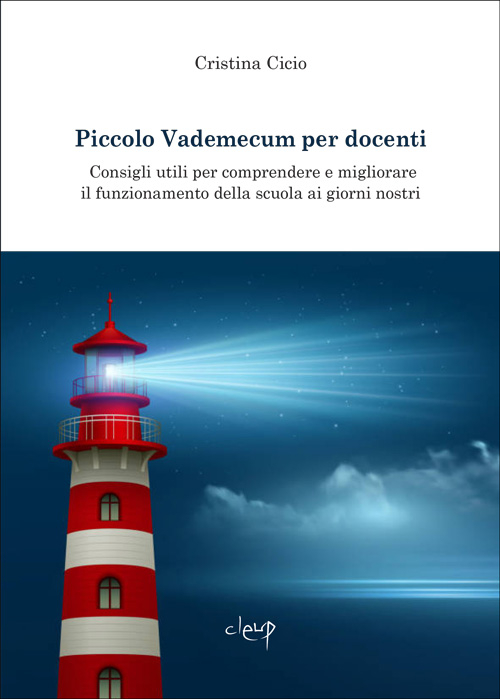 Cristina Cicio

Piccolo Vademecum per docenti

Consigli utili per comprendere e migliorare il funzionamento della scuola ai giorni nostri

cleup